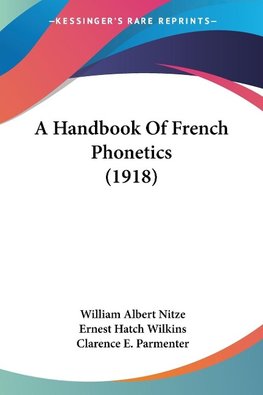 —KESSINGER'S RARE REPRINTS—

A Handbook Of French Phonetics (1918)

William Albert Nitze
Ernest Hatch Wilkins
Clarence E. Parmenter